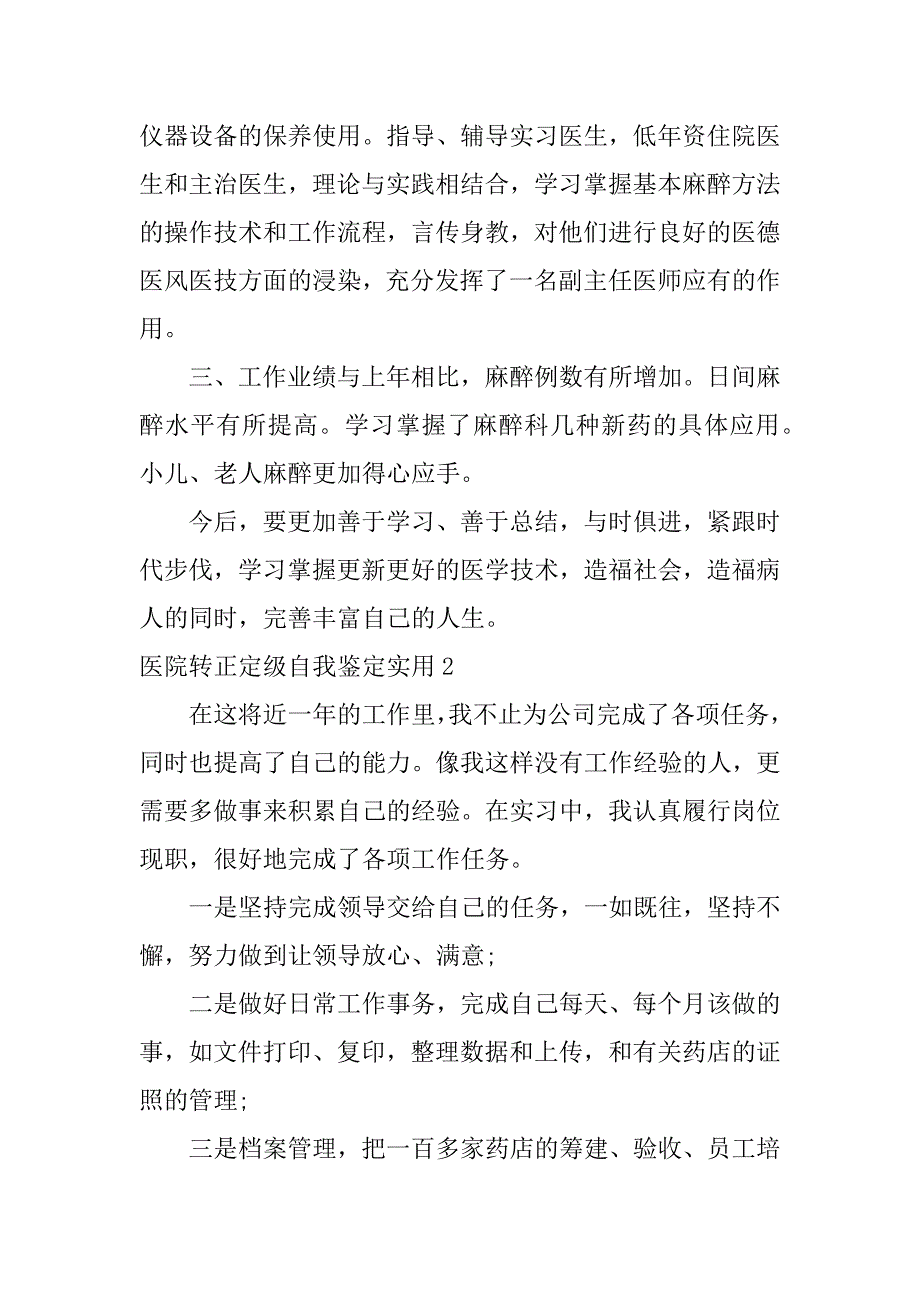 仪器设备的保养使用。指导、辅导实习医生，低年资住院医生和主治医生，理论与实践相结合，学习掌握基本麻醉方法的操作技术和工作流程，言传身教，对他们进行良好的医德医风医技方面的浸染，充分发挥了一名副主任医师应有的作用。

三、工作业绩与上年相比，麻醉例数有所增加。日间麻醉水平有所提高。学习掌握了麻醉科几种新药的具体应用。小儿、老人麻醉更加得心应手。

今后，要更加善于学习、善于总结，与时俱进，紧跟时代步伐，学习掌握更新更好的医学技术，造福社会，造福病人的同时，完善丰富自己的人生。

医院转正定级自我鉴定实用 2

在这将近一年的工作里，我不止为公司完成了各项任务，同时也提高了自己的能力。像我这样没有工作经验的人，更需要多做事来积累自己的经验。在实习中，我认真履行岗位现职，很好地完成了各项工作任务。

一是坚持完成领导交给自己的任务，一如既往，坚持不懈，努力做到让领导放心、满意；

二是做好日常工作事务，完成自己每天、每个月该做的事，如文件打印、复印，整理数据和上传，和有关药店的证照的管理；

三是档案管理，把一百多家药店的筹建、验收、员工培